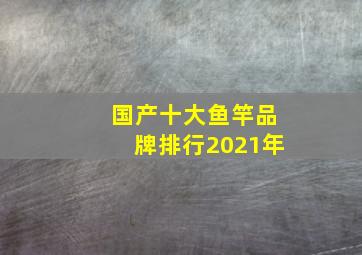 国产十大鱼竿品牌排行2021年